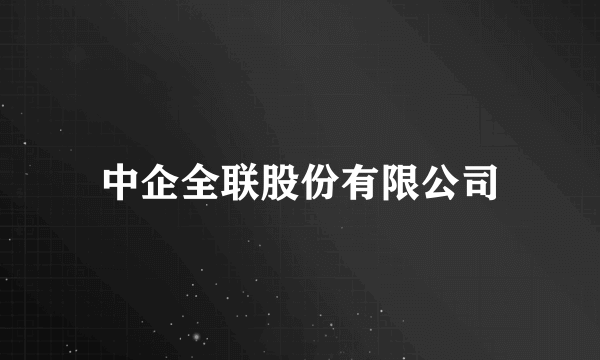 中企全联股份有限公司